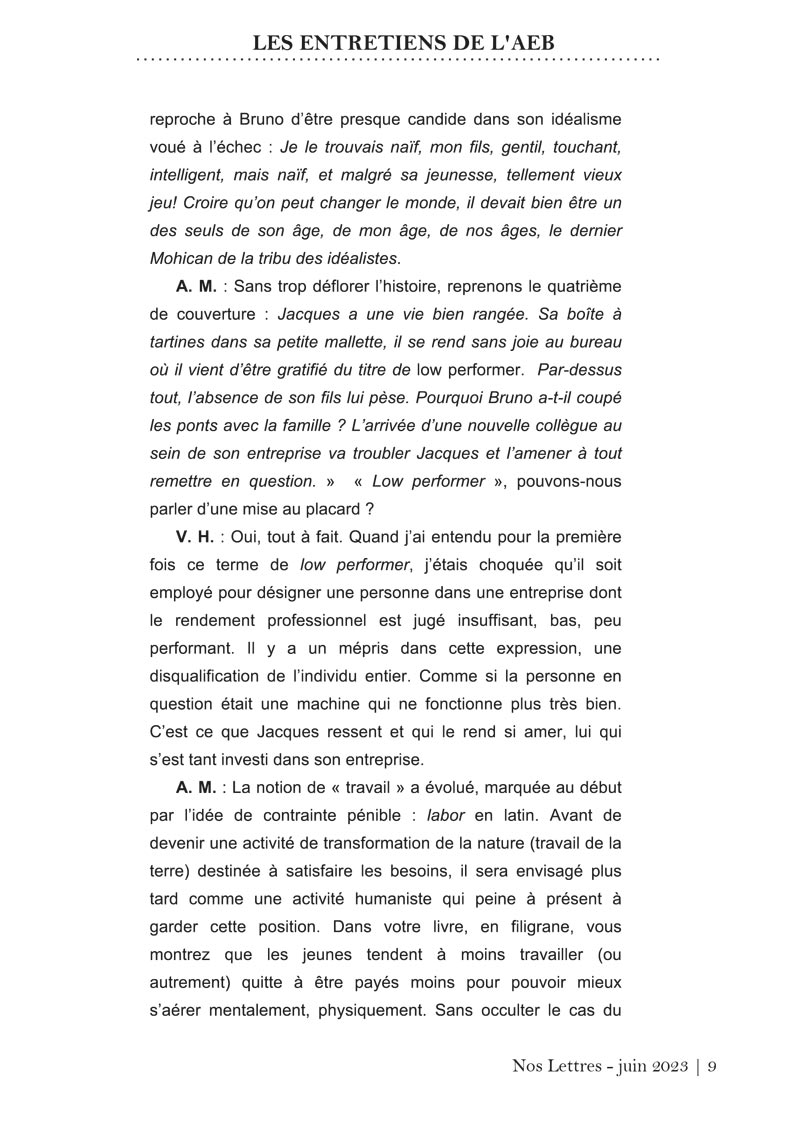 LES ENTRETIENS DE L'AEB

reproche à Bruno d'être presque candide dans son idéalisme voué à l'échec : Je le trouvais naïf, mon fils, gentil, touchant, intelligent, mais naïf, et malgré sa jeunesse, tellement vieux jeu! Croire qu'on peut changer le monde, il devait bien être un des seuls de son âge, de mon âge, de nos âges, le dernier Mohican de la tribu des idéalistes.

A. M. : Sans trop déflorer l'histoire, reprenons le quatrième de couverture : Jacques a une vie bien rangée. Sa boîte à tartines dans sa petite mallette, il se rend sans joie au bureau où il vient d'être gratifié du titre de low performer. Par-dessus tout, l'absence de son fils lui pèse. Pourquoi Bruno a-t-il coupé les ponts avec la famille ? L'arrivée d'une nouvelle collègue au sein de son entreprise va troubler Jacques et l'amener à tout remettre en question. » « Low performer », pouvons-nous parler d'une mise au placard ?

V. H. : Oui, tout à fait. Quand j'ai entendu pour la première fois ce terme de low performer, j'étais choquée qu'il soit employé pour désigner une personne dans une entreprise dont le rendement professionnel est jugé insuffisant, bas, peu performant. Il y a un mépris dans cette expression, une disqualification de l'individu entier. Comme si la personne en question était une machine qui ne fonctionne plus très bien. C'est ce que Jacques ressent et qui le rend si amer, lui qui s'est tant investi dans son entreprise.

A. M. : La notion de « travail » a évolué, marquée au début par l'idée de contrainte pénible : labor en latin. Avant de devenir une activité de transformation de la nature (travail de la terre) destinée à satisfaire les besoins, il sera envisagé plus tard comme une activité humaniste qui peine à présent à garder cette position. Dans votre livre, en filigrane, vous montrez que les jeunes tendent à moins travailler (ou autrement) quitte à être payés moins pour pouvoir mieux s'aérer mentalement, physiquement. Sans occulter le cas du

Nos Lettres - juin 2023 | 9